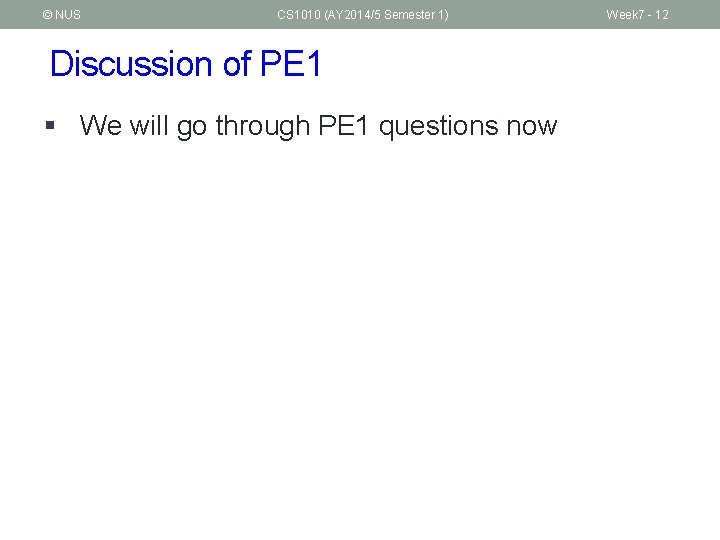 © NUS CS1010 (AY2014/5 Semester 1) Week7 - 12

Discussion of PE1

▪ We will go through PE1 questions now